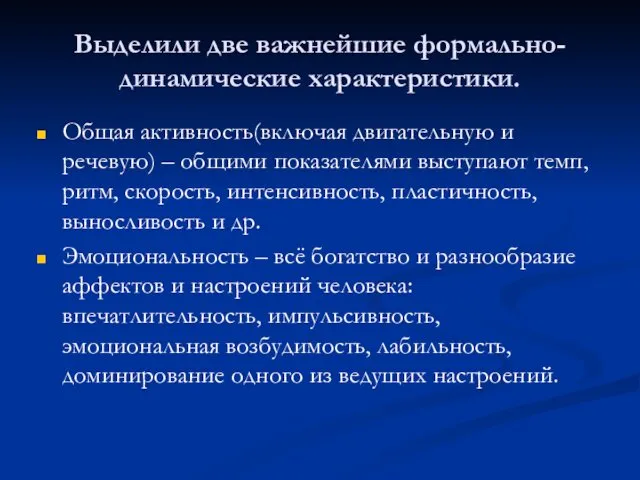 Выделили две важнейшие формально-динамические характеристики.

Общая активность(включая двигательную и речевую) – общими показателями выступают темп, ритм, скорость, интенсивность, пластичность, выносливость и др.

Эмоциональность – всё богатство и разнообразие аффектов и настроений человека: впечатлительность, импульсивность, эмоциональная возбудимость, лабильность, доминирование одного из ведущих настроений.